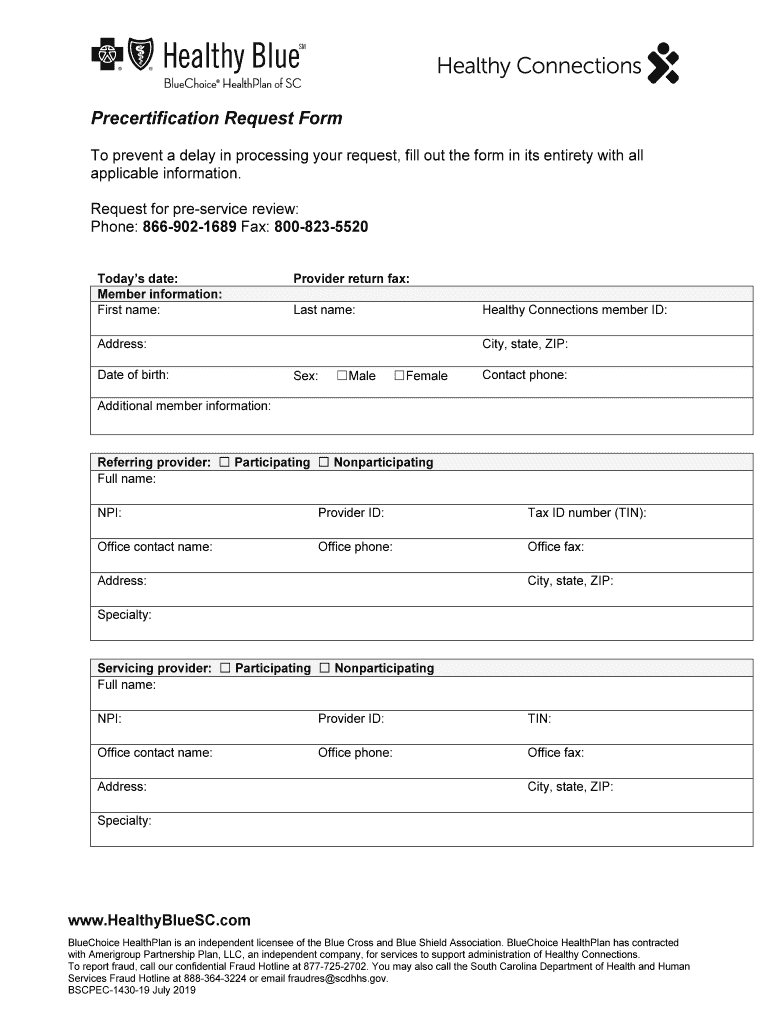 Healthy Blue℠
BlueChoice® HealthPlan of SC

Healthy Connections

Precertification Request Form

To prevent a delay in processing your request, fill out the form in its entirety with all applicable information.

Request for pre-service review:
Phone: 866-902-1689 Fax: 800-823-5520

| Today's date: | Provider return fax: | |
|---|---|---|
| Member information: | | |
| First name: | Last name: | Healthy Connections member ID: |
| Address: | | City, state, ZIP: |
| Date of birth: | Sex: ☐Male ☐Female | Contact phone: |
| Additional member information: | | |

| Referring provider: ☐ Participating ☐ Nonparticipating | | |
|---|---|---|
| Full name: | | |
| NPI: | Provider ID: | Tax ID number (TIN): |
| Office contact name: | Office phone: | Office fax: |
| Address: | | City, state, ZIP: |
| Specialty: | | |

| Servicing provider: ☐ Participating ☐ Nonparticipating | | |
|---|---|---|
| Full name: | | |
| NPI: | Provider ID: | TIN: |
| Office contact name: | Office phone: | Office fax: |
| Address: | | City, state, ZIP: |
| Specialty: | | |

www.HealthyBlueSC.com

BlueChoice HealthPlan is an independent licensee of the Blue Cross and Blue Shield Association. BlueChoice HealthPlan has contracted with Amerigroup Partnership Plan, LLC, an independent company, for services to support administration of Healthy Connections.
To report fraud, call our confidential Fraud Hotline at 877-725-2702. You may also call the South Carolina Department of Health and Human Services Fraud Hotline at 888-364-3224 or email fraudres@scdhhs.gov.
BSCPEC-1430-19 July 2019